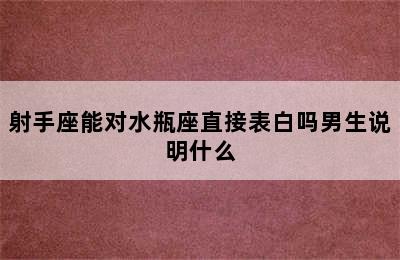 射手座能对水瓶座直接表白吗男生说明什么